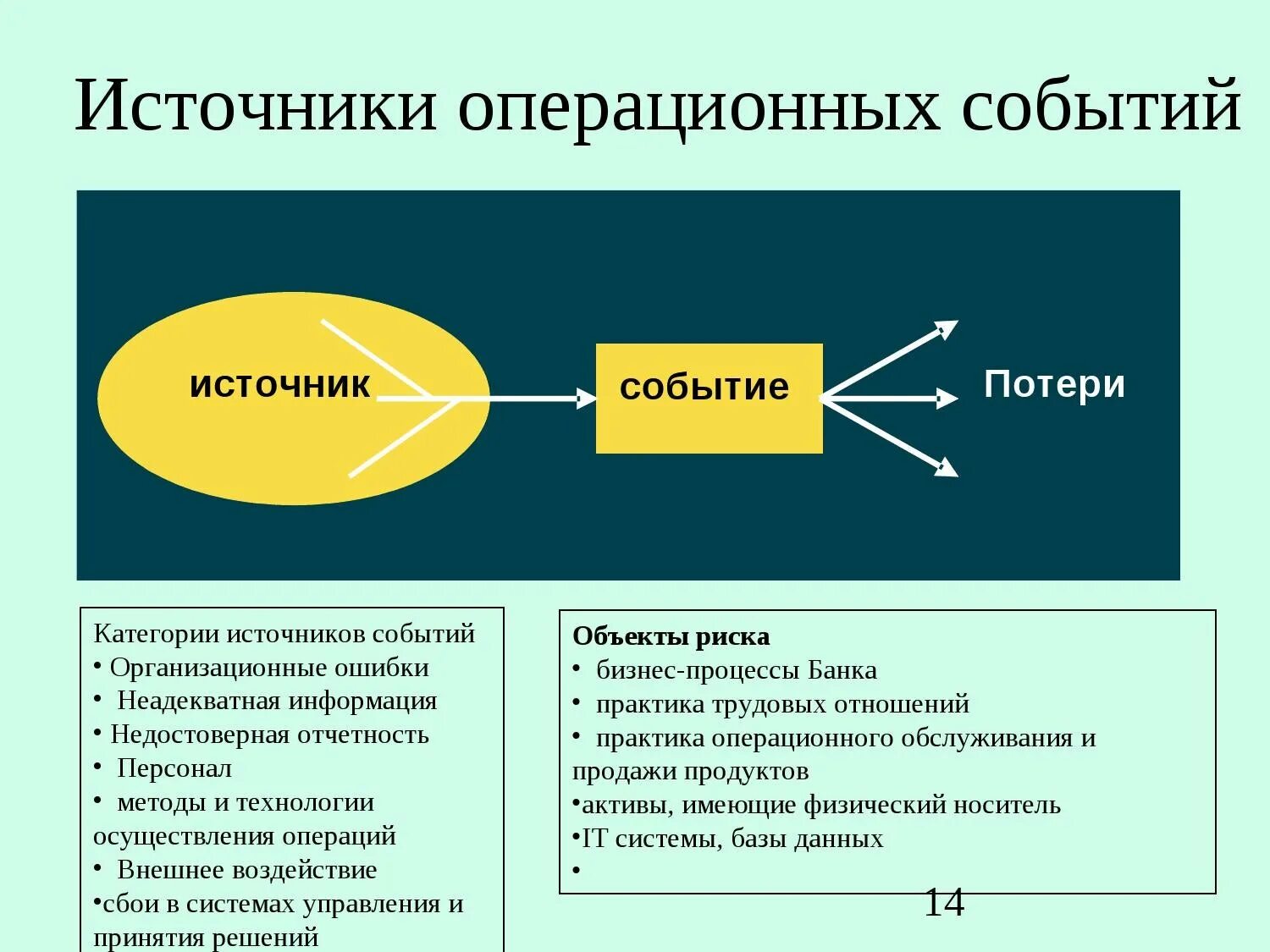 Источники операционных событий

источник

событие

Потери

Категории источников событий
• Организационные ошибки
• Неадекватная информация
• Недостоверная отчетность
• Персонал
• методы и технологии осуществления операций
• Внешнее воздействие
•сбои в системах управления и принятия решений

Объекты риска
• бизнес-процессы Банка
• практика трудовых отношений
• практика операционного обслуживания и продажи продуктов
•активы, имеющие физический носитель
•IT системы, базы данных
•

14